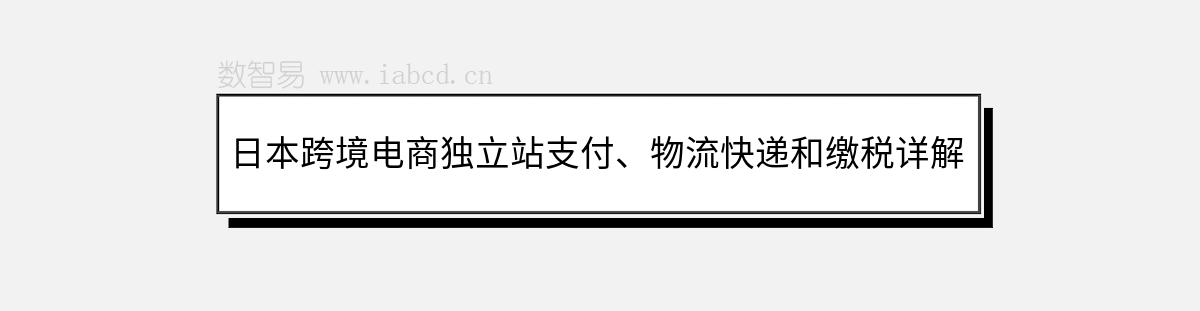 数智易 www.iabcd.cn

日本跨境电商独立站支付、物流快递和缴税详解